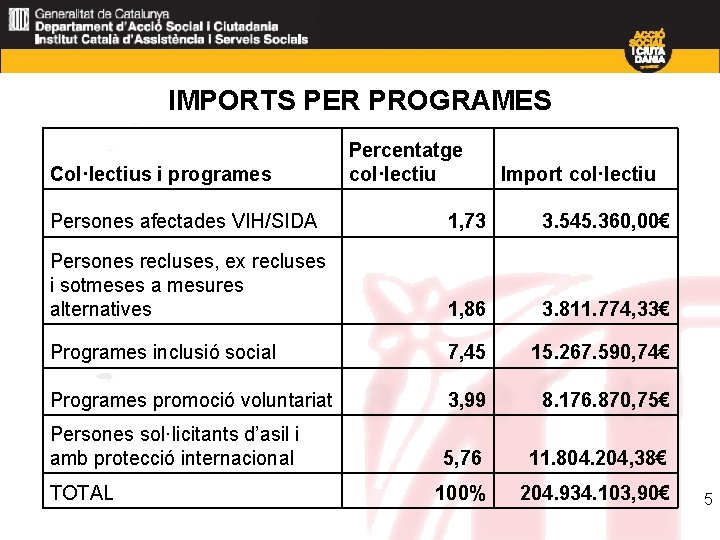 Generalitat de Catalunya
Departament d'Acció Social i Ciutadania
Institut Català d'Assistència i Serveis Socials

ACCIÓ SOCIAL I CIUTADANIA

IMPORTS PER PROGRAMES

| Col·lectius i programes | Percentatge col·lectiu | Import col·lectiu |
|---|---|---|
| Persones afectades VIH/SIDA | 1,73 | 3.545.360,00€ |
| Persones recluses, ex recluses i sotmeses a mesures alternatives | 1,86 | 3.811.774,33€ |
| Programes inclusió social | 7,45 | 15.267.590,74€ |
| Programes promoció voluntariat | 3,99 | 8.176.870,75€ |
| Persones sol·licitants d'asil i amb protecció internacional | 5,76 | 11.804.204,38€ |
| TOTAL | 100% | 204.934.103,90€ |

5